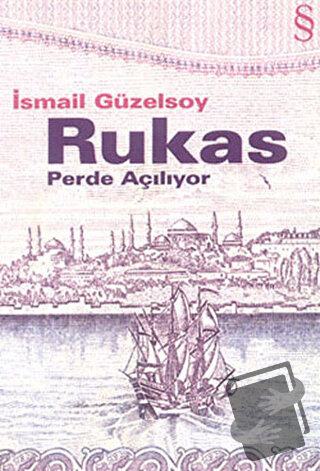 §

İsmail Güzelsoy
Rukas
Perde Açılıyor